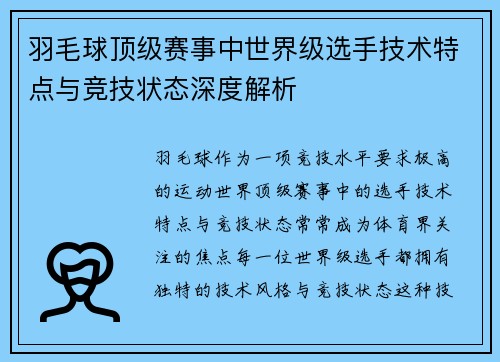 羽毛球顶级赛事中世界级选手技术特点与竞技状态深度解析

羽毛球作为一项竞技水平要求极高的运动世界顶级赛事中的选手技术特点与竞技状态常常成为体育界关注的焦点每一位世界级选手都拥有独特的技术风格与竞技状态这种技